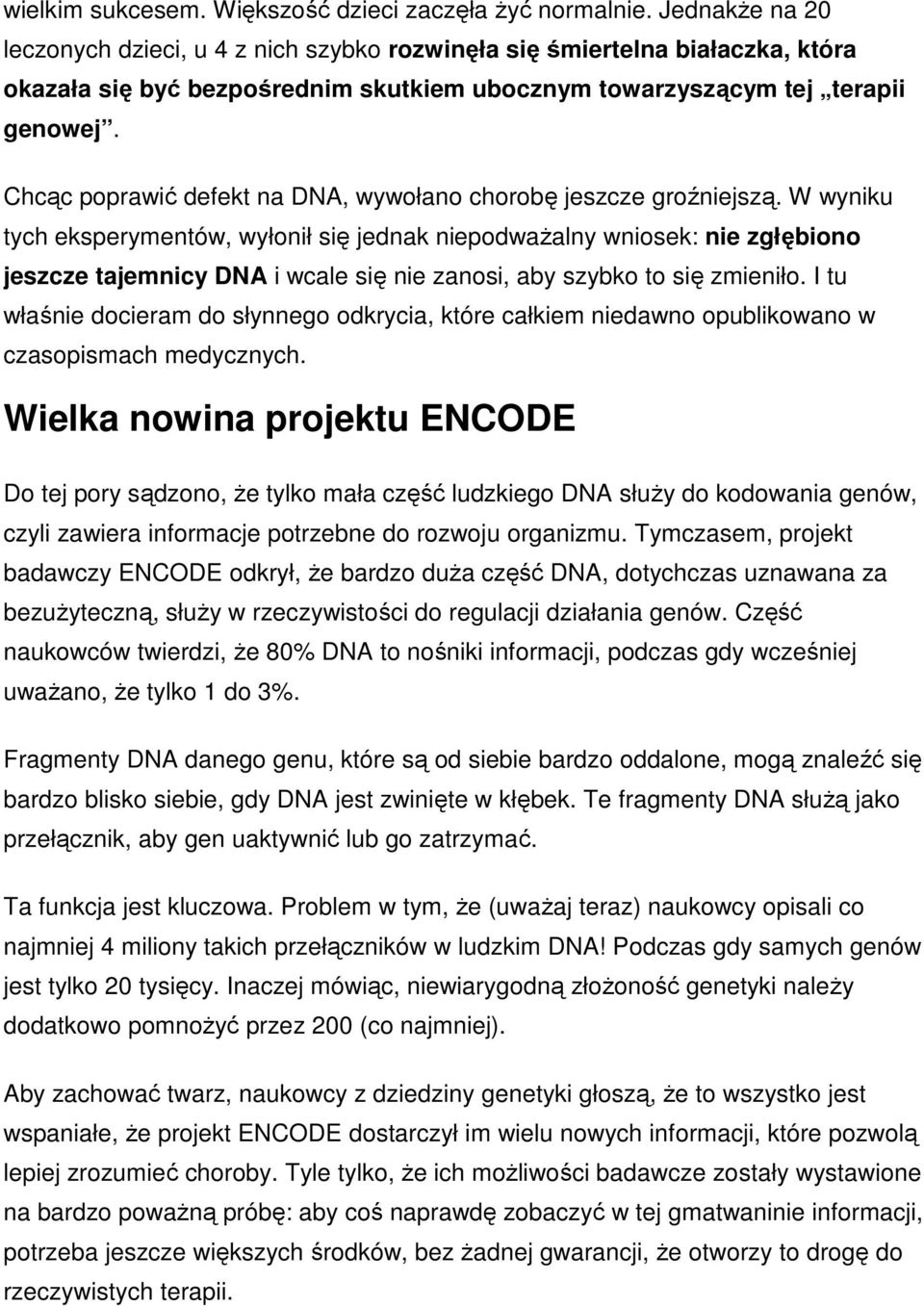 wielkim sukcesem. Większość dzieci zaczęła żyć normalnie. Jednakże na 20 leczonych dzieci, u 4 z nich szybko rozwinęła się śmiertelna białaczka, która okazała się być bezpośrednim skutkiem ubocznym towarzyszącym tej „terapii genowej".

Chcąc poprawić defekt na DNA, wywołano chorobę jeszcze groźniejszą. W wyniku tych eksperymentów, wyłonił się jednak niepodważalny wniosek: nie zgłębiono jeszcze tajemnicy DNA i wcale się nie zanosi, aby szybko to się zmieniło. I tu właśnie docieram do słynnego odkrycia, które całkiem niedawno opublikowano w czasopismach medycznych.

Wielka nowina projektu ENCODE

Do tej pory sądzono, że tylko mała część ludzkiego DNA służy do kodowania genów, czyli zawiera informacje potrzebne do rozwoju organizmu. Tymczasem, projekt badawczy ENCODE odkrył, że bardzo duża część DNA, dotychczas uznawana za bezużyteczną, służy w rzeczywistości do regulacji działania genów. Część naukowców twierdzi, że 80% DNA to nośniki informacji, podczas gdy wcześniej uważano, że tylko 1 do 3%.

Fragmenty DNA danego genu, które są od siebie bardzo oddalone, mogą znaleźć się bardzo blisko siebie, gdy DNA jest zwinięte w kłębek. Te fragmenty DNA służą jako przełącznik, aby gen uaktywnić lub go zatrzymać.

Ta funkcja jest kluczowa. Problem w tym, że (uważaj teraz) naukowcy opisali co najmniej 4 miliony takich przełączników w ludzkim DNA! Podczas gdy samych genów jest tylko 20 tysięcy. Inaczej mówiąc, niewiarygodną złożoność genetyki należy dodatkowo pomnożyć przez 200 (co najmniej).

Aby zachować twarz, naukowcy z dziedziny genetyki głoszą, że to wszystko jest wspaniałe, że projekt ENCODE dostarczył im wielu nowych informacji, które pozwolą lepiej zrozumieć choroby. Tyle tylko, że ich możliwości badawcze zostały wystawione na bardzo poważną próbę: aby coś naprawdę zobaczyć w tej gmatwaninie informacji, potrzeba jeszcze większych środków, bez żadnej gwarancji, że otworzy to drogę do rzeczywistych terapii.